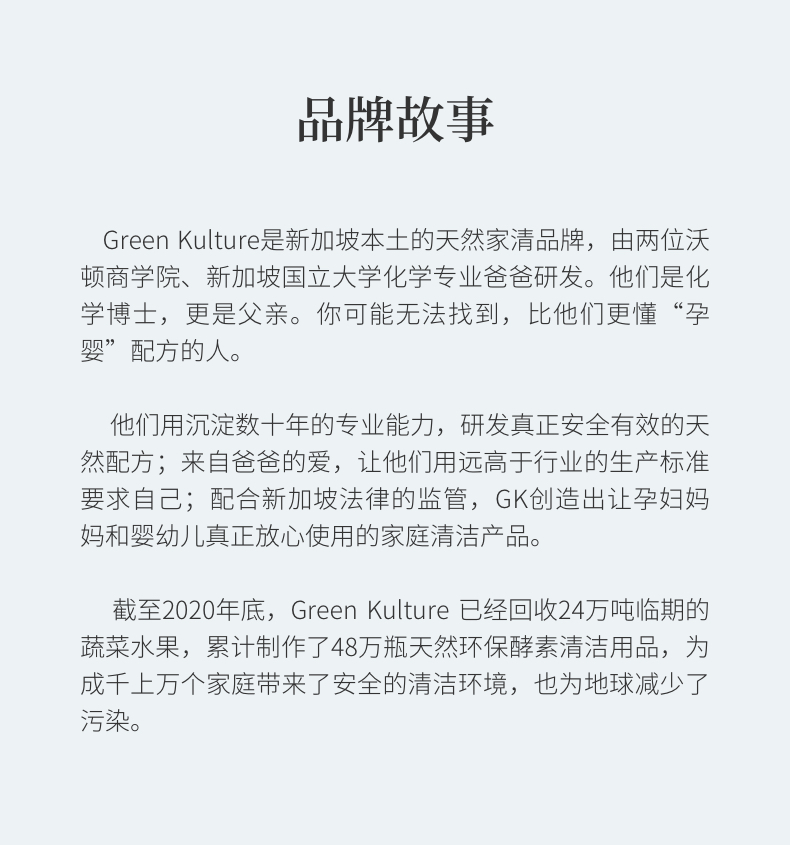 品牌故事

Green Kulture是新加坡本土的天然家清品牌，由两位沃顿商学院、新加坡国立大学化学专业爸爸研发。他们是化学博士，更是父亲。你可能无法找到，比他们更懂“孕婴”配方的人。

他们用沉淀数十年的专业能力，研发真正安全有效的天然配方；来自爸爸的爱，让他们用远高于行业的生产标准要求自己；配合新加坡法律的监管，GK创造出让孕妇妈妈和婴幼儿真正放心使用的家庭清洁产品。

截至2020年底，Green Kulture已经回收24万吨临期的蔬菜水果，累计制作了48万瓶天然环保酵素清洁用品，为成千上万个家庭带来了安全的清洁环境，也为地球减少了污染。